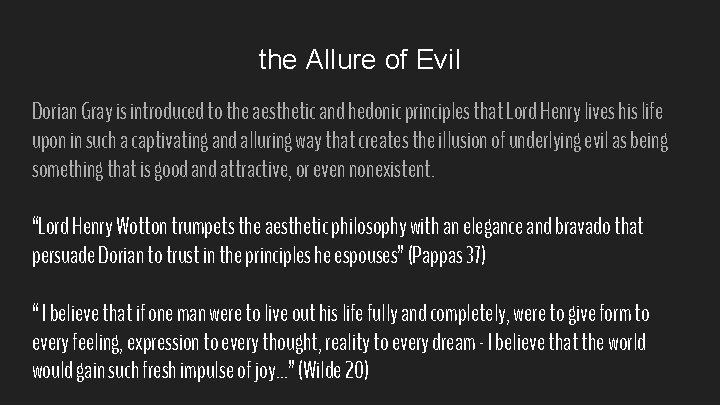 the Allure of Evil

Dorian Gray is introduced to the aesthetic and hedonic principles that Lord Henry lives his life upon in such a captivating and alluring way that creates the illusion of underlying evil as being something that is good and attractive, or even nonexistent.

“Lord Henry Wotton trumpets the aesthetic philosophy with an elegance and bravado that persuade Dorian to trust in the principles he espouses” (Pappas 37)

“ I believe that if one man were to live out his life fully and completely, were to give form to every feeling, expression to every thought, reality to every dream - I believe that the world would gain such fresh impulse of joy…” (Wilde 20)